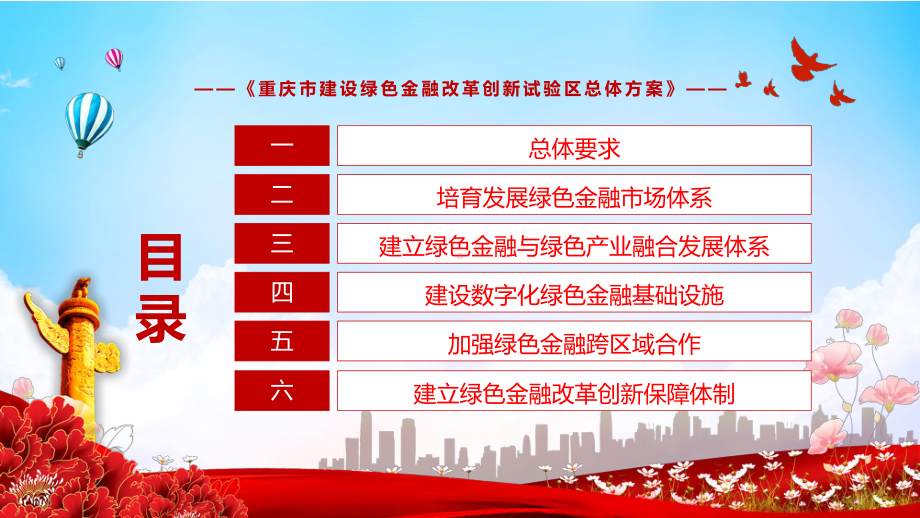 ——《重庆市建设绿色金融改革创新试验区总体方案》——

目录

| 一 | 总体要求 |
|---|---|
| 二 | 培育发展绿色金融市场体系 |
| 三 | 建立绿色金融与绿色产业融合发展体系 |
| 四 | 建设数字化绿色金融基础设施 |
| 五 | 加强绿色金融跨区域合作 |
| 六 | 建立绿色金融改革创新保障体制 |